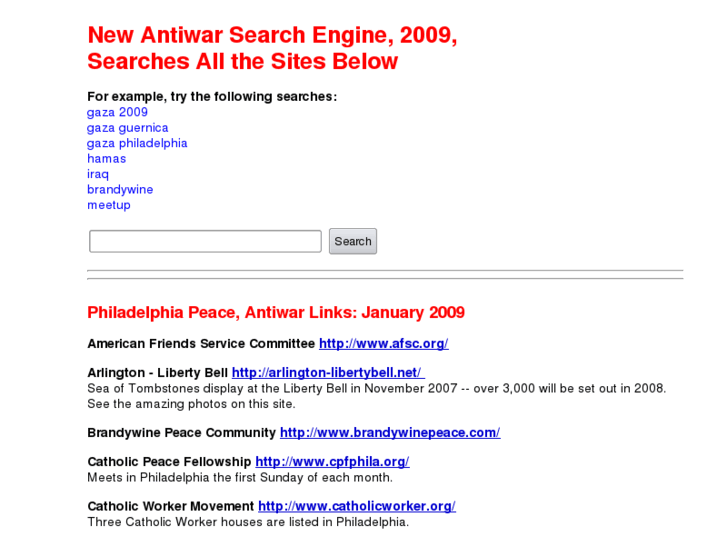 New Antiwar Search Engine, 2009, Searches All the Sites Below

For example, try the following searches:
gaza 2009
gaza guernica
gaza philadelphia
hamas
iraq
brandywine
meetup

Search

Philadelphia Peace, Antiwar Links: January 2009

American Friends Service Committee http://www.afsc.org/

Arlington - Liberty Bell http://arlington-libertybell.net/
Sea of Tombstones display at the Liberty Bell in November 2007 -- over 3,000 will be set out in 2008. See the amazing photos on this site.

Brandywine Peace Community http://www.brandywinepeace.com/

Catholic Peace Fellowship http://www.cpfphila.org/
Meets in Philadelphia the first Sunday of each month.

Catholic Worker Movement http://www.catholicworker.org/
Three Catholic Worker houses are listed in Philadelphia.